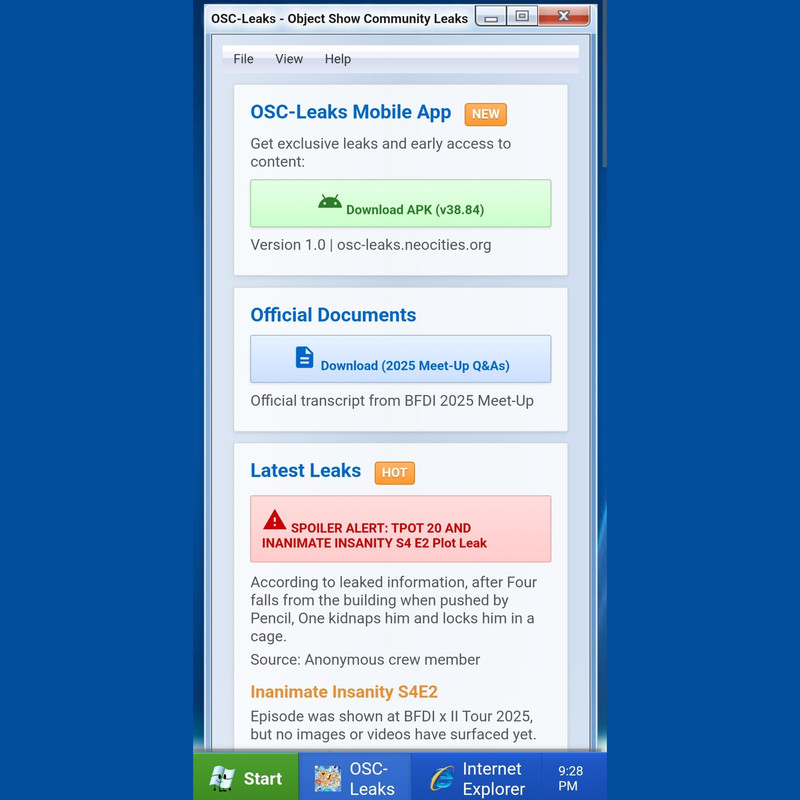 OSC-Leaks - Object Show Community Leaks

File View Help

OSC-Leaks Mobile App NEW

Get exclusive leaks and early access to content:

Download APK (v38.84)

Version 1.0 | osc-leaks.neocities.org

Official Documents

Download (2025 Meet-Up Q&As)

Official transcript from BFDI 2025 Meet-Up

Latest Leaks HOT

SPOILER ALERT: TPOT 20 AND INANIMATE INSANITY S4 E2 Plot Leak

According to leaked information, after Four falls from the building when pushed by Pencil, One kidnaps him and locks him in a cage.

Source: Anonymous crew member

Inanimate Insanity S4E2

Episode was shown at BFDI x II Tour 2025, but no images or videos have surfaced yet.

Start OSC-Leaks Internet Explorer 9:28 PM